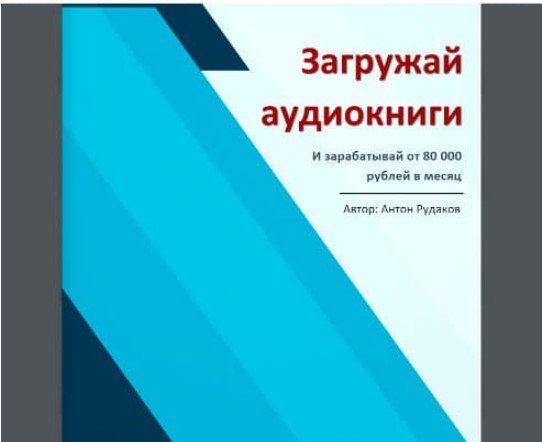 Загружай аудиокниги

И зарабатывай от 80 000 рублей в месяц

Автор: Антон Рудаков